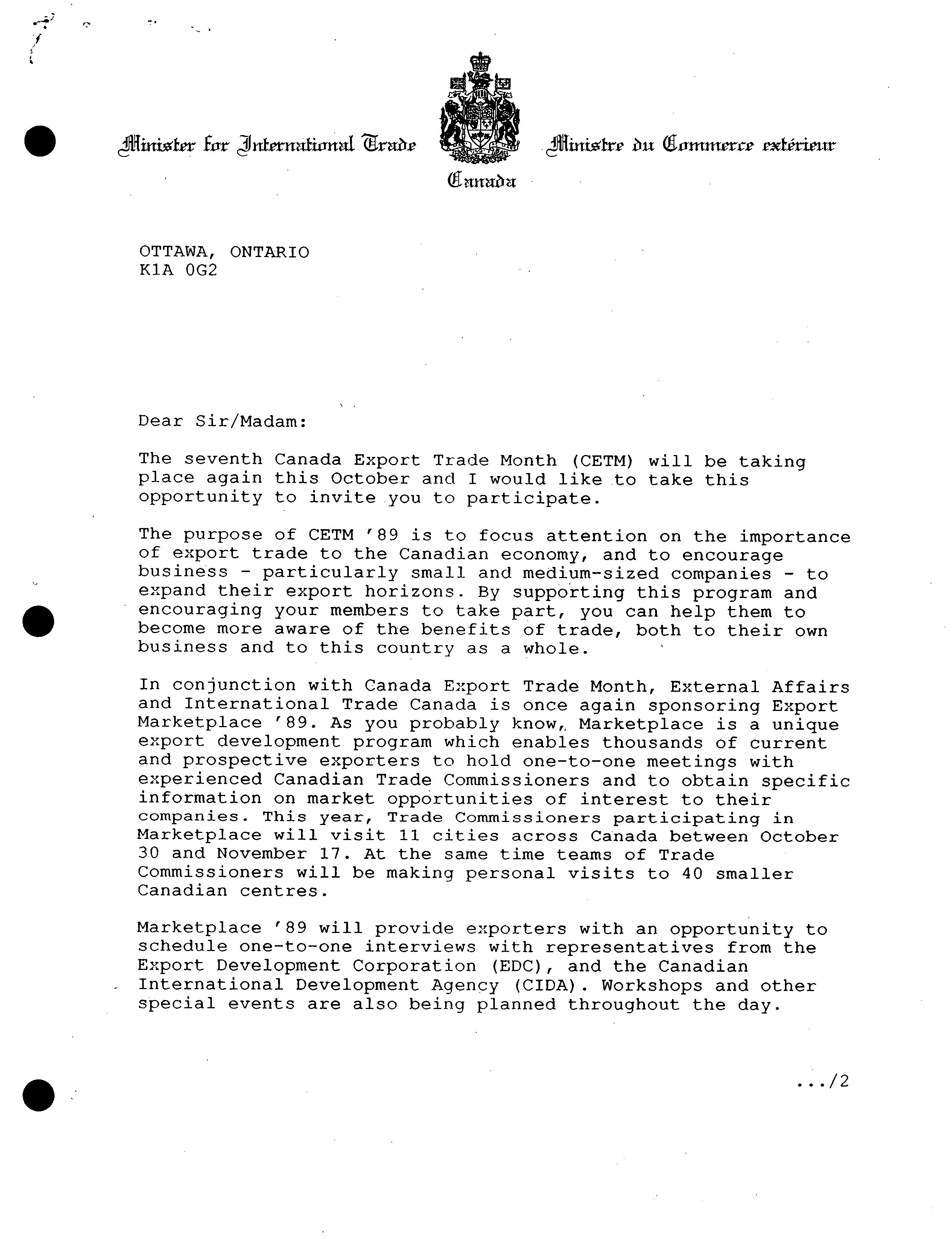 Minister for International Trade

Ministre du Commerce extérieur

Canada

OTTAWA, ONTARIO
K1A 0G2

Dear Sir/Madam:

The seventh Canada Export Trade Month (CETM) will be taking place again this October and I would like to take this opportunity to invite you to participate.

The purpose of CETM '89 is to focus attention on the importance of export trade to the Canadian economy, and to encourage business - particularly small and medium-sized companies - to expand their export horizons. By supporting this program and encouraging your members to take part, you can help them to become more aware of the benefits of trade, both to their own business and to this country as a whole.

In conjunction with Canada Export Trade Month, External Affairs and International Trade Canada is once again sponsoring Export Marketplace '89. As you probably know, Marketplace is a unique export development program which enables thousands of current and prospective exporters to hold one-to-one meetings with experienced Canadian Trade Commissioners and to obtain specific information on market opportunities of interest to their companies. This year, Trade Commissioners participating in Marketplace will visit 11 cities across Canada between October 30 and November 17. At the same time teams of Trade Commissioners will be making personal visits to 40 smaller Canadian centres.

Marketplace '89 will provide exporters with an opportunity to schedule one-to-one interviews with representatives from the Export Development Corporation (EDC), and the Canadian International Development Agency (CIDA). Workshops and other special events are also being planned throughout the day.

.../2